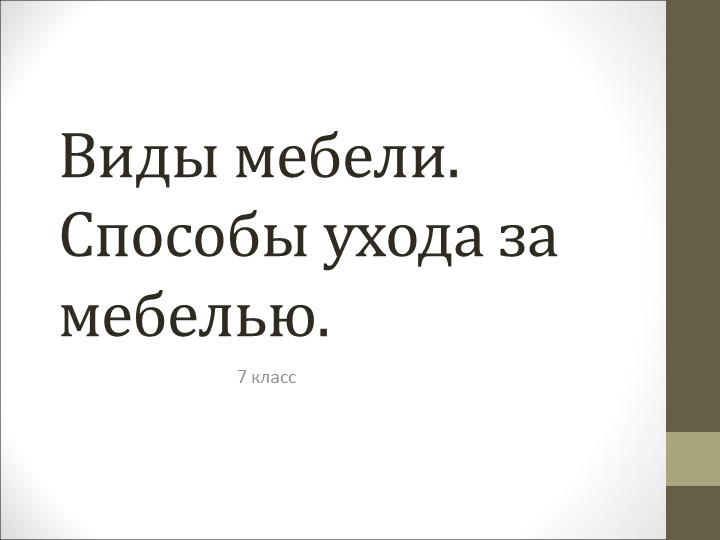 Виды мебели. Способы ухода за мебелью.

7 класс